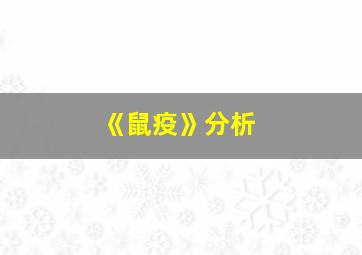 《鼠疫》分析